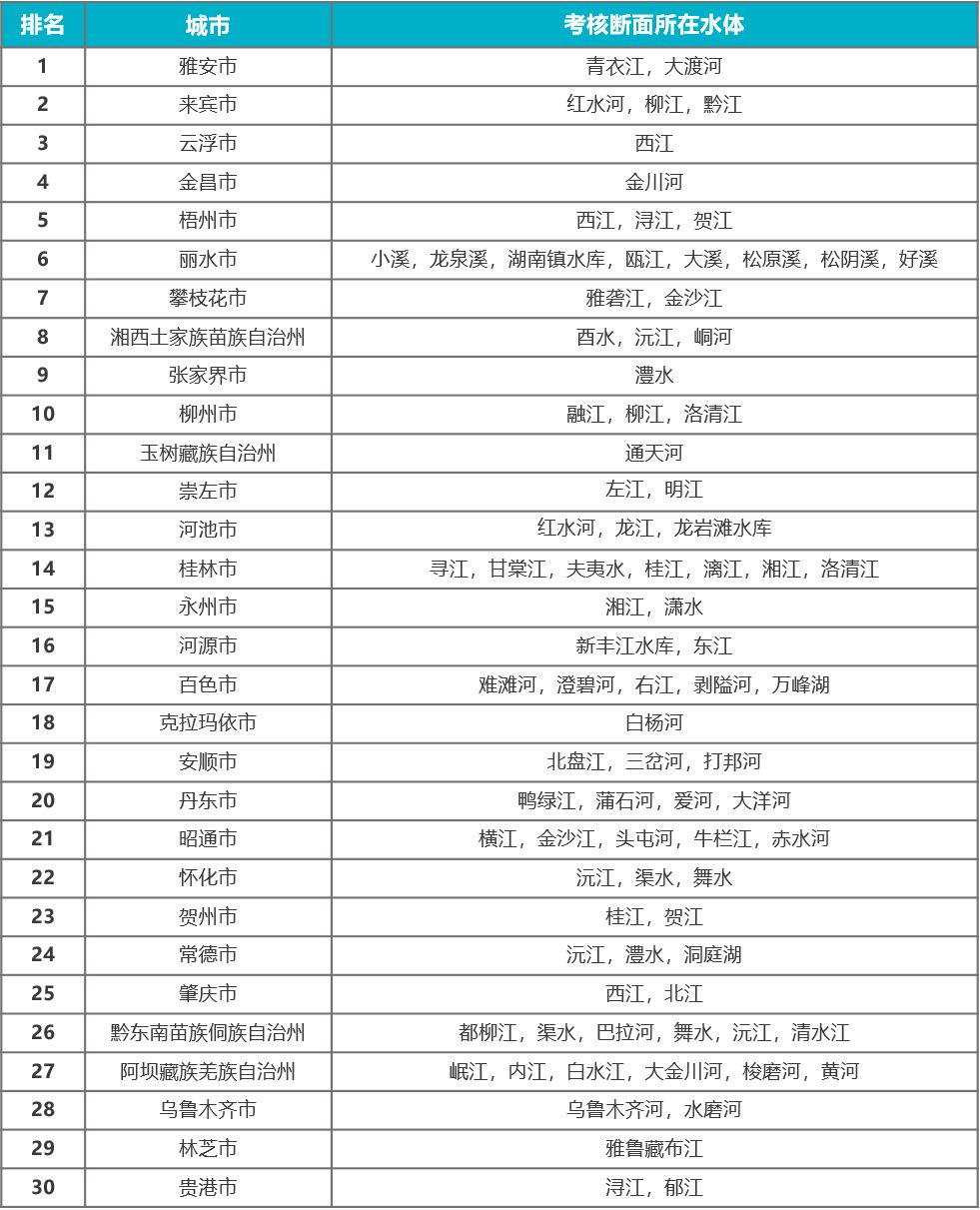 | 排名 | 城市 | 考核断面所在水体 |
|---|---|---|
| 1 | 雅安市 | 青衣江，大渡河 |
| 2 | 来宾市 | 红水河，柳江，黔江 |
| 3 | 云浮市 | 西江 |
| 4 | 金昌市 | 金川河 |
| 5 | 梧州市 | 西江，浔江，贺江 |
| 6 | 丽水市 | 小溪，龙泉溪，湖南镇水库，瓯江，大溪，松原溪，松阴溪，好溪 |
| 7 | 攀枝花市 | 雅砻江，金沙江 |
| 8 | 湘西土家族苗族自治州 | 酉水，沅江，峒河 |
| 9 | 张家界市 | 澧水 |
| 10 | 柳州市 | 融江，柳江，洛清江 |
| 11 | 玉树藏族自治州 | 通天河 |
| 12 | 崇左市 | 左江，明江 |
| 13 | 河池市 | 红水河，龙江，龙岩滩水库 |
| 14 | 桂林市 | 寻江，甘棠江，夫夷水，桂江，漓江，湘江，洛清江 |
| 15 | 永州市 | 湘江，潇水 |
| 16 | 河源市 | 新丰江水库，东江 |
| 17 | 百色市 | 难滩河，澄碧河，右江，剥隘河，万峰湖 |
| 18 | 克拉玛依市 | 白杨河 |
| 19 | 安顺市 | 北盘江，三岔河，打邦河 |
| 20 | 丹东市 | 鸭绿江，蒲石河，爱河，大洋河 |
| 21 | 昭通市 | 横江，金沙江，头屯河，牛栏江，赤水河 |
| 22 | 怀化市 | 沅江，渠水，舞水 |
| 23 | 贺州市 | 桂江，贺江 |
| 24 | 常德市 | 沅江，澧水，洞庭湖 |
| 25 | 肇庆市 | 西江，北江 |
| 26 | 黔东南苗族侗族自治州 | 都柳江，渠水，巴拉河，舞水，沅江，清水江 |
| 27 | 阿坝藏族羌族自治州 | 岷江，内江，白水江，大金川河，梭磨河，黄河 |
| 28 | 乌鲁木齐市 | 乌鲁木齐河，水磨河 |
| 29 | 林芝市 | 雅鲁藏布江 |
| 30 | 贵港市 | 浔江，郁江 |